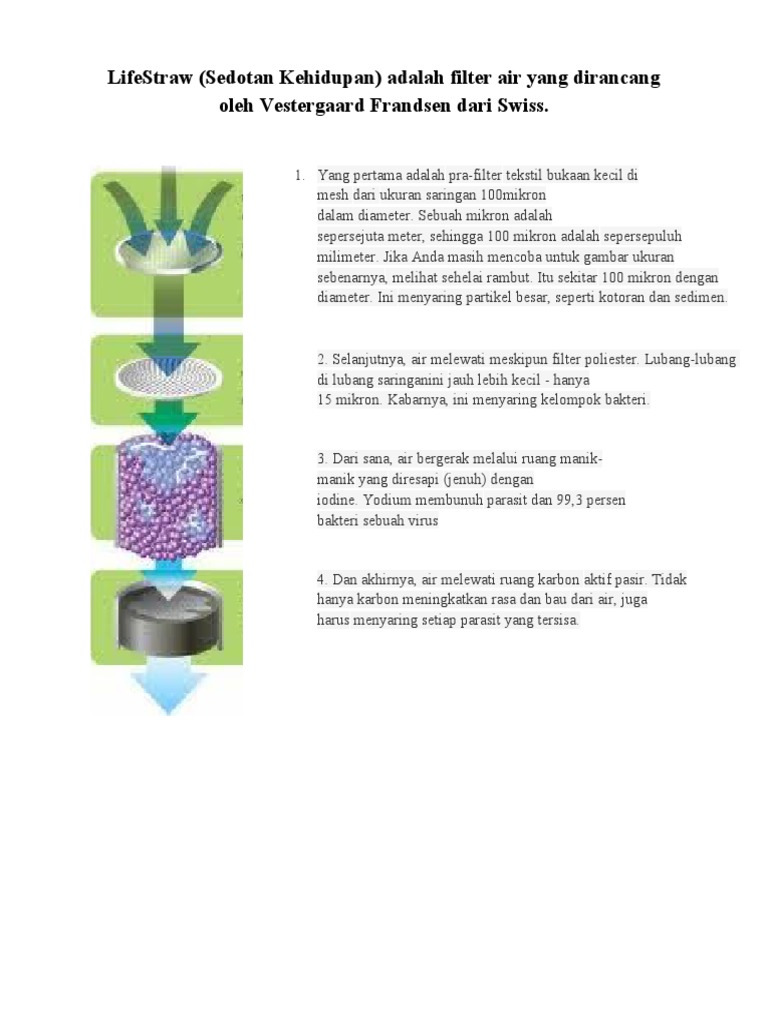 LifeStraw (Sedotan Kehidupan) adalah filter air yang dirancang oleh Vestergaard Frandsen dari Swiss.

1. Yang pertama adalah pra-filter tekstil bukaan kecil di mesh dari ukuran saringan 100mikron dalam diameter. Sebuah mikron adalah sepersejuta meter, sehingga 100 mikron adalah sepersepuluh milimeter. Jika Anda masih mencoba untuk gambar ukuran sebenarnya, melihat sehelai rambut. Itu sekitar 100 mikron dengan diameter. Ini menyaring partikel besar, seperti kotoran dan sedimen.

2. Selanjutnya, air melewati meskipun filter poliester. Lubang-lubang di lubang saringanini jauh lebih kecil - hanya 15 mikron. Kabarnya, ini menyaring kelompok bakteri.

3. Dari sana, air bergerak melalui ruang manik-manik yang diresapi (jenuh) dengan iodine. Yodium membunuh parasit dan 99,3 persen bakteri sebuah virus

4. Dan akhirnya, air melewati ruang karbon aktif pasir. Tidak hanya karbon meningkatkan rasa dan bau dari air, juga harus menyaring setiap parasit yang tersisa.